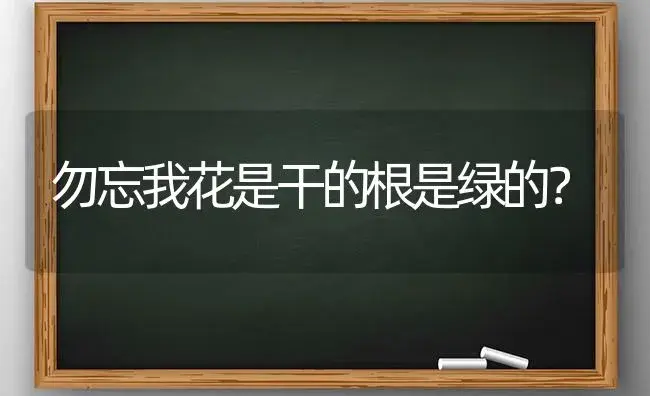 勿忘我花是干的根是绿的?